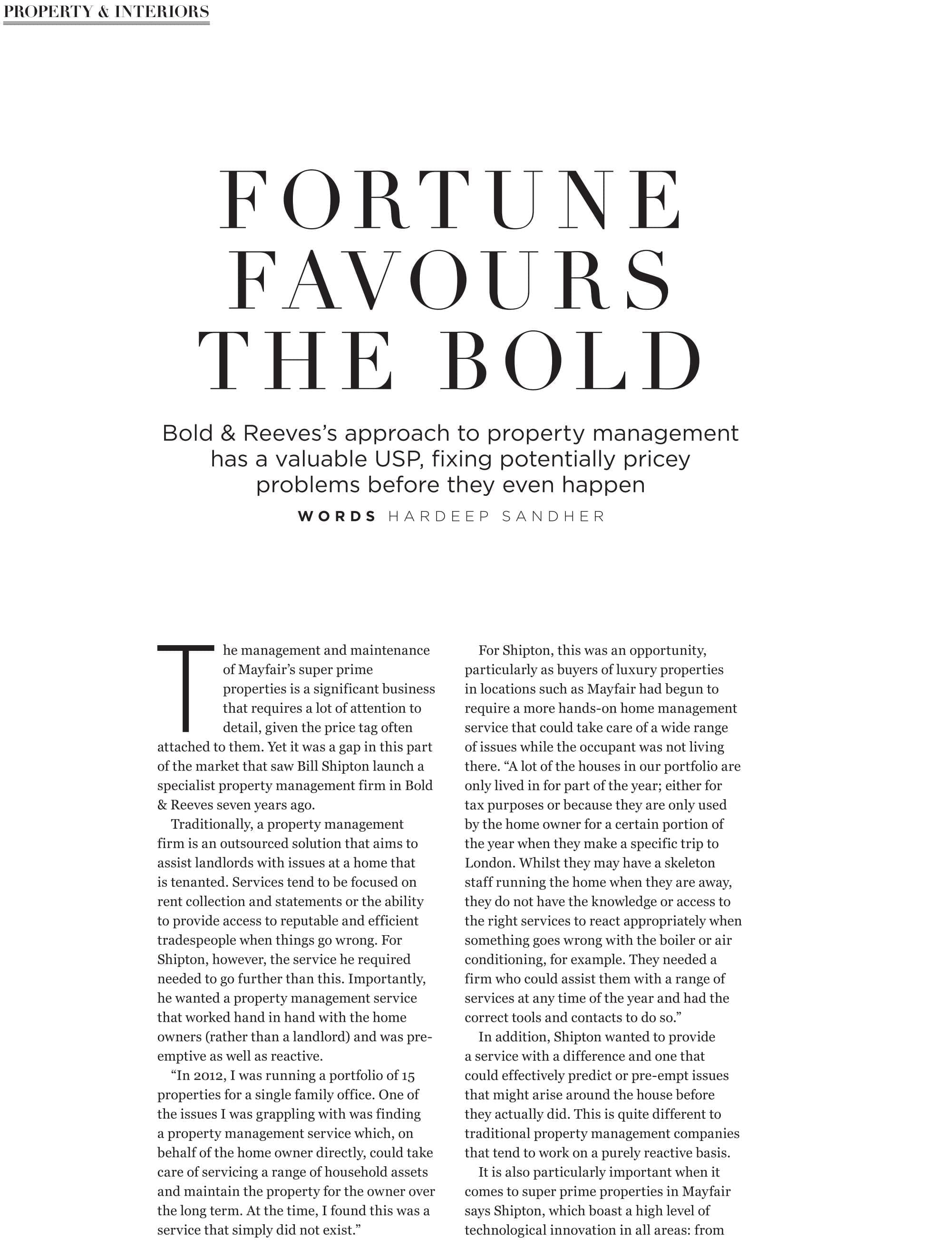 PROPERTY & INTERIORS

FORTUNE FAVOURS THE BOLD

Bold & Reeves's approach to property management has a valuable USP, fixing potentially pricey problems before they even happen

WORDS HARDEEP SANDHER

The management and maintenance of Mayfair's super prime properties is a significant business that requires a lot of attention to detail, given the price tag often attached to them. Yet it was a gap in this part of the market that saw Bill Shipton launch a specialist property management firm in Bold & Reeves seven years ago.

Traditionally, a property management firm is an outsourced solution that aims to assist landlords with issues at a home that is tenanted. Services tend to be focused on rent collection and statements or the ability to provide access to reputable and efficient tradespeople when things go wrong. For Shipton, however, the service he required needed to go further than this. Importantly, he wanted a property management service that worked hand in hand with the home owners (rather than a landlord) and was pre-emptive as well as reactive.

"In 2012, I was running a portfolio of 15 properties for a single family office. One of the issues I was grappling with was finding a property management service which, on behalf of the home owner directly, could take care of servicing a range of household assets and maintain the property for the owner over the long term. At the time, I found this was a service that simply did not exist."

For Shipton, this was an opportunity, particularly as buyers of luxury properties in locations such as Mayfair had begun to require a more hands-on home management service that could take care of a wide range of issues while the occupant was not living there. "A lot of the houses in our portfolio are only lived in for part of the year; either for tax purposes or because they are only used by the home owner for a certain portion of the year when they make a specific trip to London. Whilst they may have a skeleton staff running the home when they are away, they do not have the knowledge or access to the right services to react appropriately when something goes wrong with the boiler or air conditioning, for example. They needed a firm who could assist them with a range of services at any time of the year and had the correct tools and contacts to do so."

In addition, Shipton wanted to provide a service with a difference and one that could effectively predict or pre-empt issues that might arise around the house before they actually did. This is quite different to traditional property management companies that tend to work on a purely reactive basis.

It is also particularly important when it comes to super prime properties in Mayfair says Shipton, which boast a high level of technological innovation in all areas: from